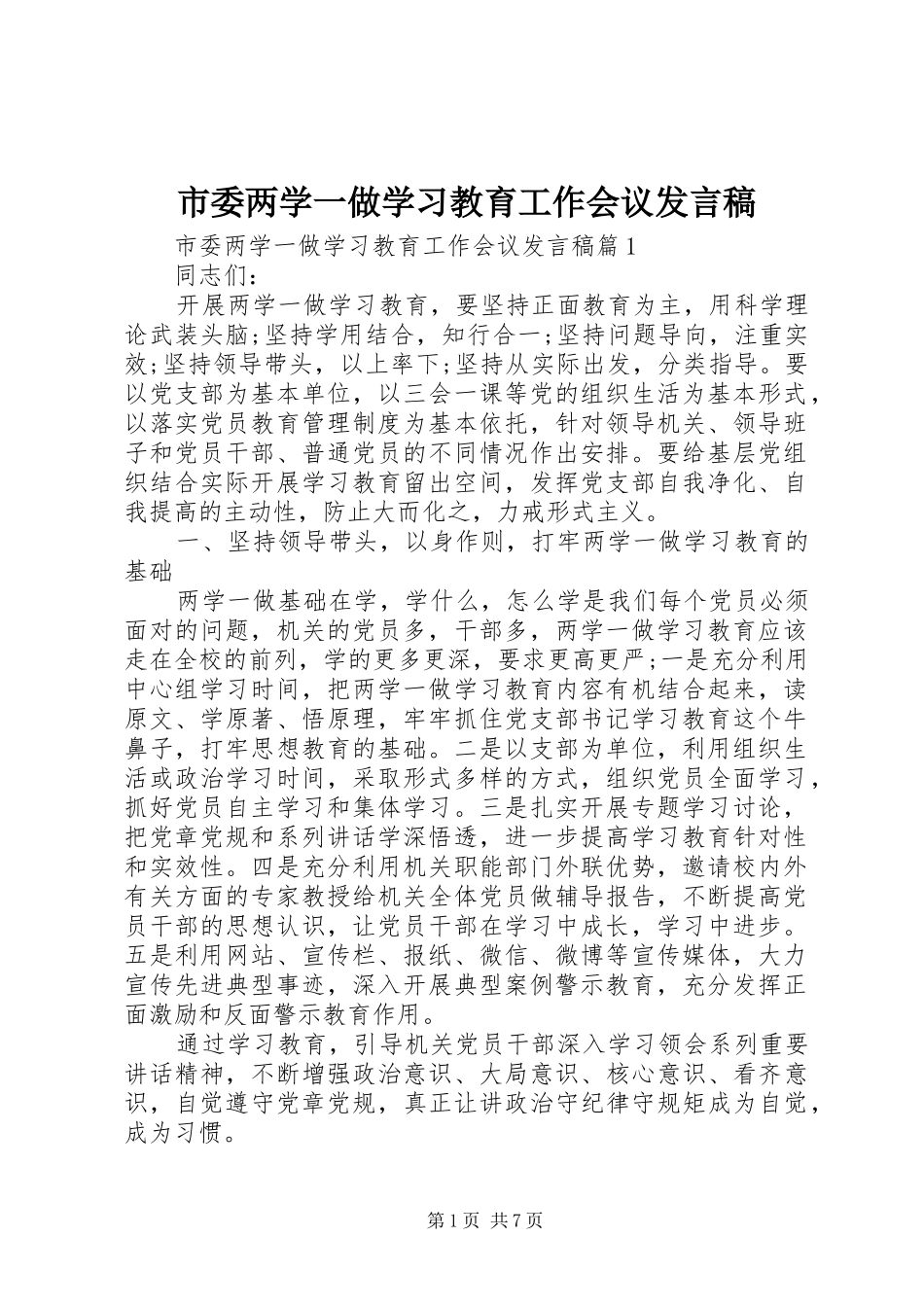 市委两学一做学习教育工作会议发言稿

市委两学一做学习教育工作会议发言稿篇1

同志们：

开展两学一做学习教育，要坚持正面教育为主，用科学理论武装头脑;坚持学用结合，知行合一;坚持问题导向，注重实效;坚持领导带头，以上率下;坚持从实际出发，分类指导。要以党支部为基本单位，以三会一课等党的组织生活为基本形式，以落实党员教育管理制度为基本依托，针对领导机关、领导班子和党员干部、普通党员的不同情况作出安排。要给基层党组织结合实际开展学习教育留出空间，发挥党支部自我净化、自我提高的主动性，防止大而化之，力戒形式主义。

一、坚持领导带头，以身作则，打牢两学一做学习教育的基础

两学一做基础在学，学什么，怎么学是我们每个党员必须面对的问题，机关的党员多，干部多，两学一做学习教育应该走在全校的前列，学的更多更深，要求更高更严;一是充分利用中心组学习时间，把两学一做学习教育内容有机结合起来，读原文、学原著、悟原理，牢牢抓住党支部书记学习教育这个牛鼻子，打牢思想教育的基础。二是以支部为单位，利用组织生活或政治学习时间，采取形式多样的方式，组织党员全面学习，抓好党员自主学习和集体学习。三是扎实开展专题学习讨论，把党章党规和系列讲话学深悟透，进一步提高学习教育针对性和实效性。四是充分利用机关职能部门外联优势，邀请校内外有关方面的专家教授给机关全体党员做辅导报告，不断提高党员干部的思想认识，让党员干部在学习中成长，学习中进步。五是利用网站、宣传栏、报纸、微信、微博等宣传媒体，大力宣传先进典型事迹，深入开展典型案例警示教育，充分发挥正面激励和反面警示教育作用。

通过学习教育，引导机关党员干部深入学习领会系列重要讲话精神，不断增强政治意识、大局意识、核心意识、看齐意识，自觉遵守党章党规，真正让讲政治守纪律守规矩成为自觉，成为习惯。

第1页 共7页